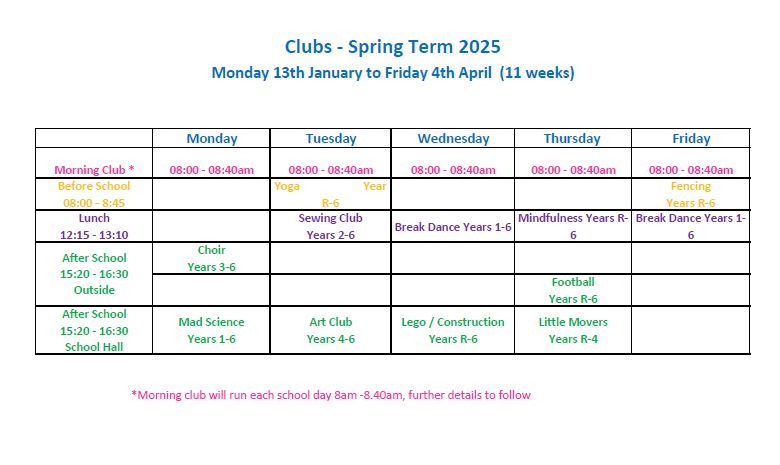 Clubs - Spring Term 2025
Monday 13th January to Friday 4th April (11 weeks)

| | Monday | Tuesday | Wednesday | Thursday | Friday |
|---|---|---|---|---|---|
| Morning Club * | 08:00 - 08:40am | 08:00 - 08:40am | 08:00 - 08:40am | 08:00 - 08:40am | 08:00 - 08:40am |
| Before School 08:00 - 8:45 | | Yoga Year R-6 | | | Fencing Years R-6 |
| Lunch 12:15 - 13:10 | | Sewing Club Years 2-6 | Break Dance Years 1-6 | Mindfulness Years R-6 | Break Dance Years 1-6 |
| After School 15:20 - 16:30 Outside | Choir Years 3-6 | | | | |
| | | | | Football Years R-6 | |
| After School 15:20 - 16:30 School Hall | Mad Science Years 1-6 | Art Club Years 4-6 | Lego / Construction Years R-6 | Little Movers Years R-4 | |

*Morning club will run each school day 8am -8.40am, further details to follow